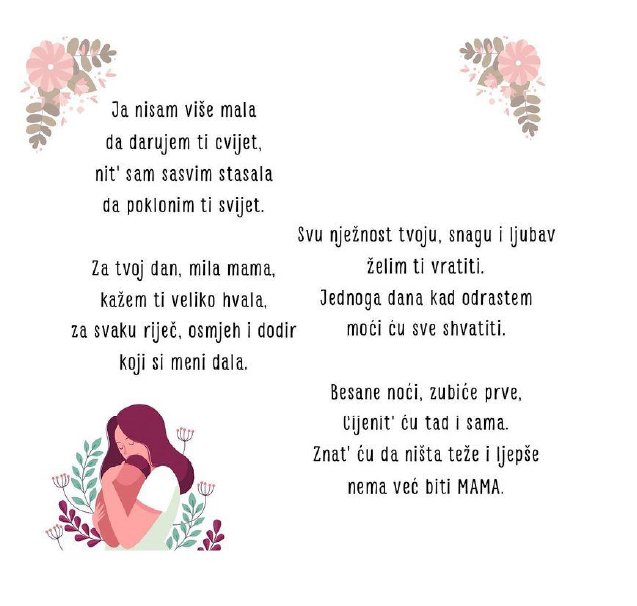 Ja nisam više mala
da darujem ti cvijet,
nit' sam sasvim stasala
da poklonim ti svijet.

Za tvoj dan, mila mama,
kažem ti veliko hvala,
za svaku riječ, osmjeh i dodir
koji si meni dala.

Svu nježnost tvoju, snagu i ljubav
želim ti vratiti.
Jednoga dana kad odrastem
moći ću sve shvatiti.

Besane noći, zubiće prve,
Cijenit' ću tad i sama.
Znat' ću da ništa teže i ljepše
nema već biti MAMA.